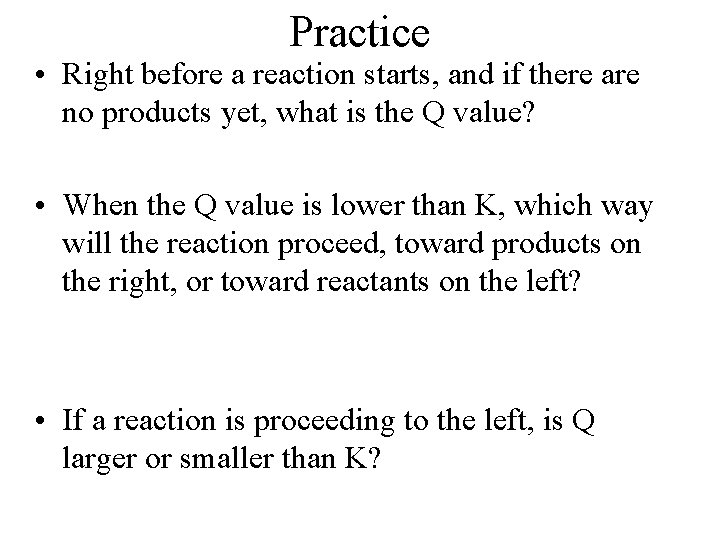 Practice

• Right before a reaction starts, and if there are no products yet, what is the Q value?

• When the Q value is lower than K, which way will the reaction proceed, toward products on the right, or toward reactants on the left?

• If a reaction is proceeding to the left, is Q larger or smaller than K?